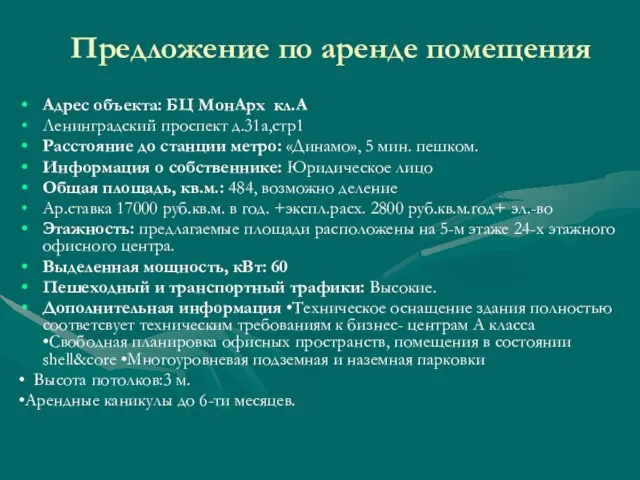 Предложение по аренде помещения

• Адрес объекта: БЦ МонАрх кл.А
• Ленинградский проспект д.31а,стр1
• Расстояние до станции метро: «Динамо», 5 мин. пешком.
• Информация о собственнике: Юридическое лицо
• Общая площадь, кв.м.: 484, возможно деление
• Ар.ставка 17000 руб.кв.м. в год. +экспл.расх. 2800 руб.кв.м.год+ эл.-во
• Этажность: предлагаемые площади расположены на 5-м этаже 24-х этажного офисного центра.
• Выделенная мощность, кВт: 60
• Пешеходный и транспортный трафики: Высокие.
• Дополнительная информация •Техническое оснащение здания полностью соответсвует техническим требованиям к бизнес- центрам А класса •Свободная планировка офисных пространств, помещения в состоянии shell&core •Многоуровневая подземная и наземная парковки
• Высота потолков:3 м.
•Арендные каникулы до 6-ти месяцев.